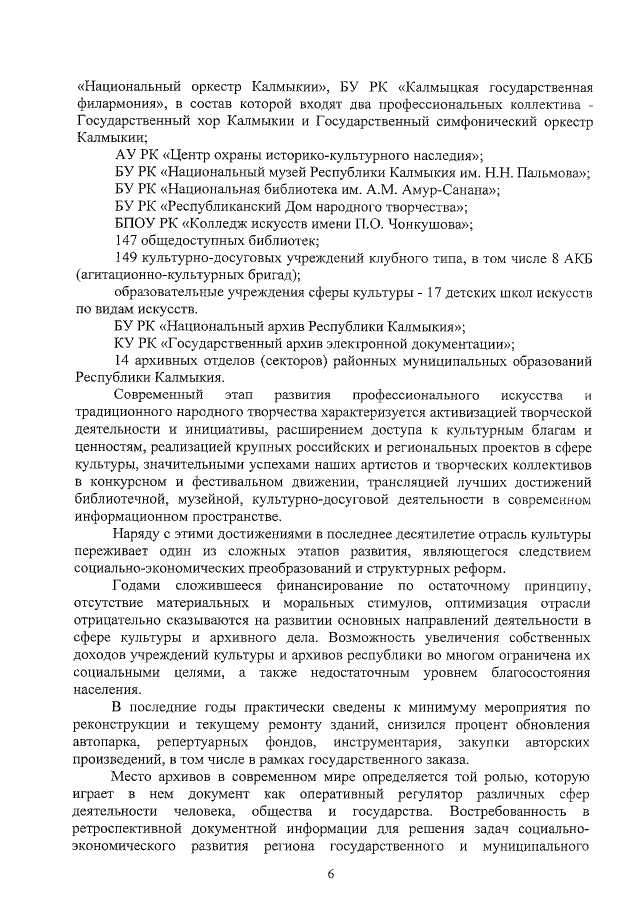 «Национальный оркестр Калмыкии», БУ РК «Калмыцкая государственная филармония», в состав которой входят два профессиональных коллектива - Государственный хор Калмыкии и Государственный симфонический оркестр Калмыкии;

АУ РК «Центр охраны историко-культурного наследия»;

БУ РК «Национальный музей Республики Калмыкия им. Н.Н. Пальмова»;

БУ РК «Национальная библиотека им. А.М. Амур-Санана»;

БУ РК «Республиканский Дом народного творчества»;

БПОУ РК «Колледж искусств имени П.О. Чонкушова»;

147 общедоступных библиотек;

149 культурно-досуговых учреждений клубного типа, в том числе 8 АКБ (агитационно-культурных бригад);

образовательные учреждения сферы культуры - 17 детских школ искусств по видам искусств.

БУ РК «Национальный архив Республики Калмыкия»;

КУ РК «Государственный архив электронной документации»;

14 архивных отделов (секторов) районных муниципальных образований Республики Калмыкия.

Современный этап развития профессионального искусства и традиционного народного творчества характеризуется активизацией творческой деятельности и инициативы, расширением доступа к культурным благам и ценностям, реализацией крупных российских и региональных проектов в сфере культуры, значительными успехами наших артистов и творческих коллективов в конкурсном и фестивальном движении, трансляцией лучших достижений библиотечной, музейной, культурно-досуговой деятельности в современном информационном пространстве.

Наряду с этими достижениями в последнее десятилетие отрасль культуры переживает один из сложных этапов развития, являющегося следствием социально-экономических преобразований и структурных реформ.

Годами сложившееся финансирование по остаточному принципу, отсутствие материальных и моральных стимулов, оптимизация отрасли отрицательно сказываются на развитии основных направлений деятельности в сфере культуры и архивного дела. Возможность увеличения собственных доходов учреждений культуры и архивов республики во многом ограничена их социальными целями, а также недостаточным уровнем благосостояния населения.

В последние годы практически сведены к минимуму мероприятия по реконструкции и текущему ремонту зданий, снизился процент обновления автопарка, репертуарных фондов, инструментария, закупки авторских произведений, в том числе в рамках государственного заказа.

Место архивов в современном мире определяется той ролью, которую играет в нем документ как оперативный регулятор различных сфер деятельности человека, общества и государства. Востребованность в ретроспективной документной информации для решения задач социально-экономического развития региона государственного и муниципального

6